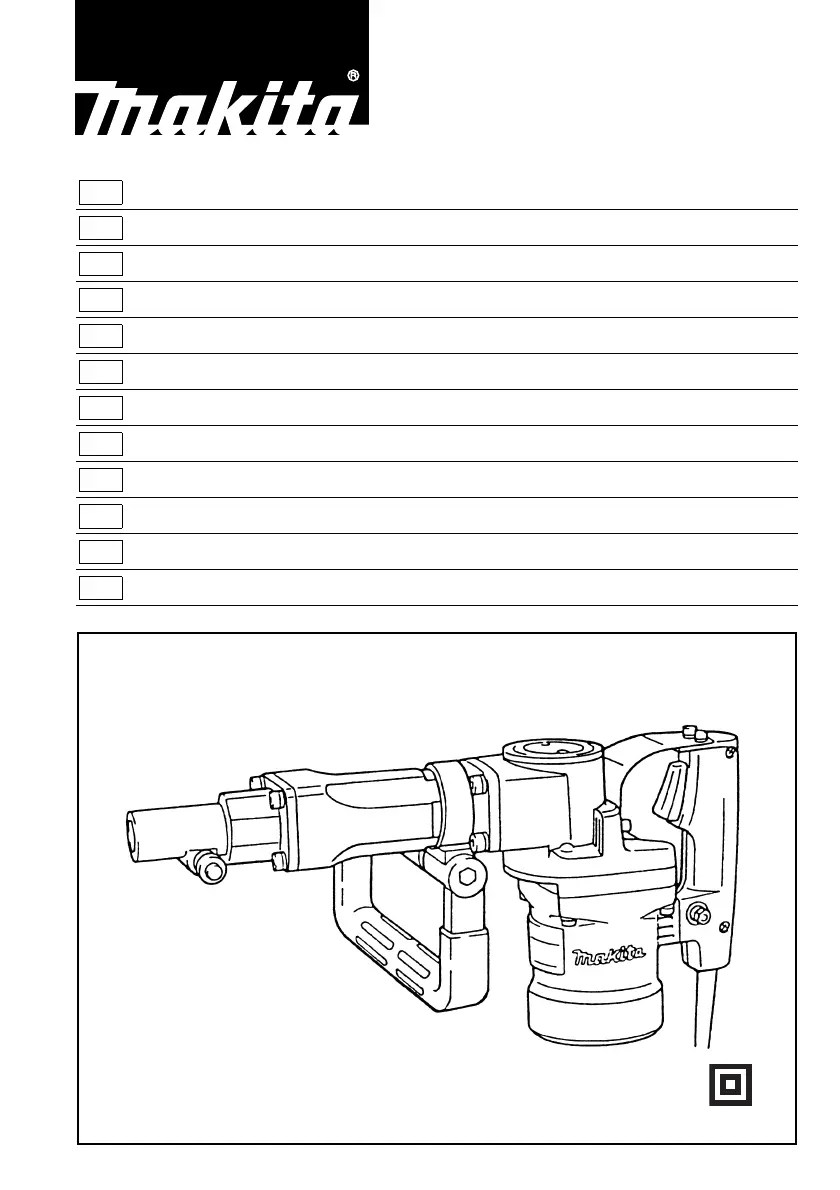 makita®

makita